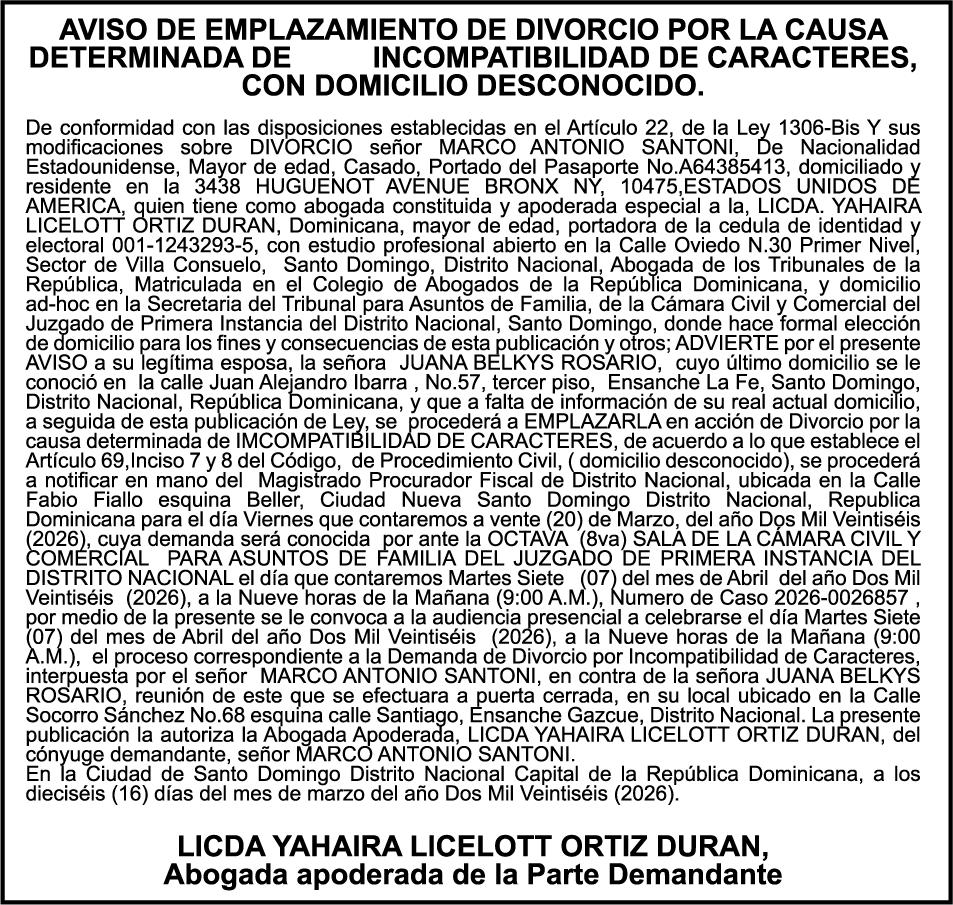 AVISO DE EMPLAZAMIENTO DE DIVORCIO POR LA CAUSA DETERMINADA DE INCOMPATIBILIDAD DE CARACTERES, CON DOMICILIO DESCONOCIDO.

De conformidad con las disposiciones establecidas en el Artículo 22, de la Ley 1306-Bis Y sus modificaciones sobre DIVORCIO señor MARCO ANTONIO SANTONI, De Nacionalidad Estadounidense, Mayor de edad, Casado, Portado del Pasaporte No.A64385413, domiciliado y residente en la 3438 HUGUENOT AVENUE BRONX NY, 10475,ESTADOS UNIDOS DE AMERICA, quien tiene como abogada constituida y apoderada especial a la, LICDA. YAHAIRA LICELOTT ORTIZ DURAN, Dominicana, mayor de edad, portadora de la cedula de identidad y electoral 001-1243293-5, con estudio profesional abierto en la Calle Oviedo N.30 Primer Nivel, Sector de Villa Consuelo, Santo Domingo, Distrito Nacional, Abogada de los Tribunales de la República, Matriculada en el Colegio de Abogados de la República Dominicana, y domicilio ad-hoc en la Secretaria del Tribunal para Asuntos de Familia, de la Cámara Civil y Comercial del Juzgado de Primera Instancia del Distrito Nacional, Santo Domingo, donde hace formal elección de domicilio para los fines y consecuencias de esta publicación y otros; ADVIERTE por el presente AVISO a su legítima esposa, la señora JUANA BELKYS ROSARIO, cuyo último domicilio se le conoció en la calle Juan Alejandro Ibarra , No.57, tercer piso, Ensanche La Fe, Santo Domingo, Distrito Nacional, República Dominicana, y que a falta de información de su real actual domicilio, a seguida de esta publicación de Ley, se procederá a EMPLAZARLA en acción de Divorcio por la causa determinada de IMCOMPATIBILIDAD DE CARACTERES, de acuerdo a lo que establece el Artículo 69,Inciso 7 y 8 del Código, de Procedimiento Civil, ( domicilio desconocido), se procederá a notificar en mano del Magistrado Procurador Fiscal de Distrito Nacional, ubicada en la Calle Fabio Fiallo esquina Beller, Ciudad Nueva Santo Domingo Distrito Nacional, Republica Dominicana para el día Viernes que contaremos a vente (20) de Marzo, del año Dos Mil Veintiséis (2026), cuya demanda será conocida por ante la OCTAVA (8va) SALA DE LA CÁMARA CIVIL Y COMERCIAL PARA ASUNTOS DE FAMILIA DEL JUZGADO DE PRIMERA INSTANCIA DEL DISTRITO NACIONAL el día que contaremos Martes Siete (07) del mes de Abril del año Dos Mil Veintiséis (2026), a la Nueve horas de la Mañana (9:00 A.M.), Numero de Caso 2026-0026857 , por medio de la presente se le convoca a la audiencia presencial a celebrarse el día Martes Siete (07) del mes de Abril del año Dos Mil Veintiséis (2026), a la Nueve horas de la Mañana (9:00 A.M.), el proceso correspondiente a la Demanda de Divorcio por Incompatibilidad de Caracteres, interpuesta por el señor MARCO ANTONIO SANTONI, en contra de la señora JUANA BELKYS ROSARIO, reunión de este que se efectuara a puerta cerrada, en su local ubicado en la Calle Socorro Sánchez No.68 esquina calle Santiago, Ensanche Gazcue, Distrito Nacional. La presente publicación la autoriza la Abogada Apoderada, LICDA YAHAIRA LICELOTT ORTIZ DURAN, del cónyuge demandante, señor MARCO ANTONIO SANTONI.
En la Ciudad de Santo Domingo Distrito Nacional Capital de la República Dominicana, a los dieciséis (16) días del mes de marzo del año Dos Mil Veintiséis (2026).

LICDA YAHAIRA LICELOTT ORTIZ DURAN,
Abogada apoderada de la Parte Demandante